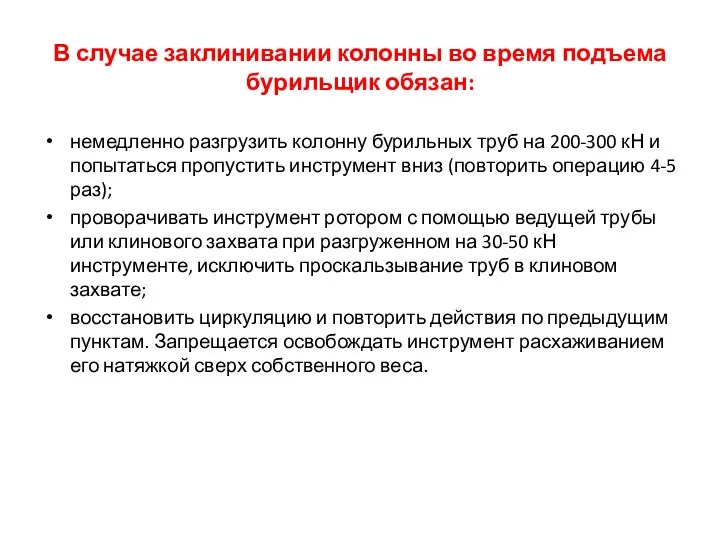 В случае заклинивании колонны во время подъема бурильщик обязан:

• немедленно разгрузить колонну бурильных труб на 200-300 кН и попытаться пропустить инструмент вниз (повторить операцию 4-5 раз);
• проворачивать инструмент ротором с помощью ведущей трубы или клинового захвата при разгруженном на 30-50 кН инструменте, исключить проскальзывание труб в клиновом захвате;
• восстановить циркуляцию и повторить действия по предыдущим пунктам. Запрещается освобождать инструмент расхаживанием его натяжкой сверх собственного веса.